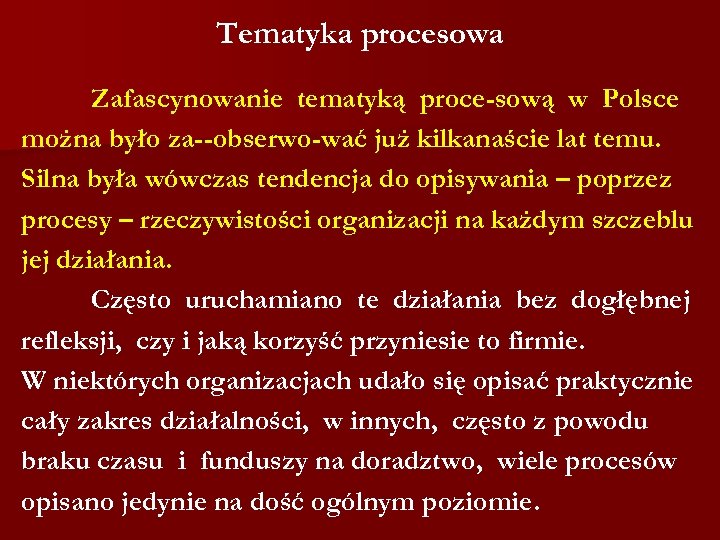 Tematyka procesowa

Zafascynowanie tematyką proce-sową w Polsce można było za--obserwo-wać już kilkanaście lat temu. Silna była wówczas tendencja do opisywania – poprzez procesy – rzeczywistości organizacji na każdym szczeblu jej działania.

Często uruchamiano te działania bez dogłębnej refleksji, czy i jaką korzyść przyniesie to firmie.
W niektórych organizacjach udało się opisać praktycznie cały zakres działalności, w innych, często z powodu braku czasu i funduszy na doradztwo, wiele procesów opisano jedynie na dość ogólnym poziomie.